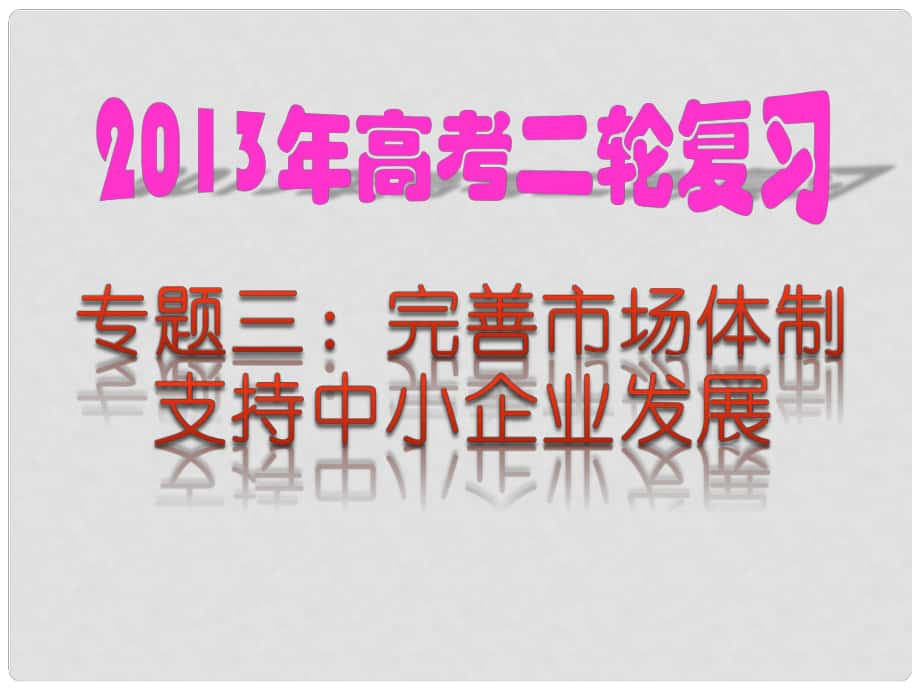 2013年高考二轮复习

专题三：完善市场体制
支持中小企业发展